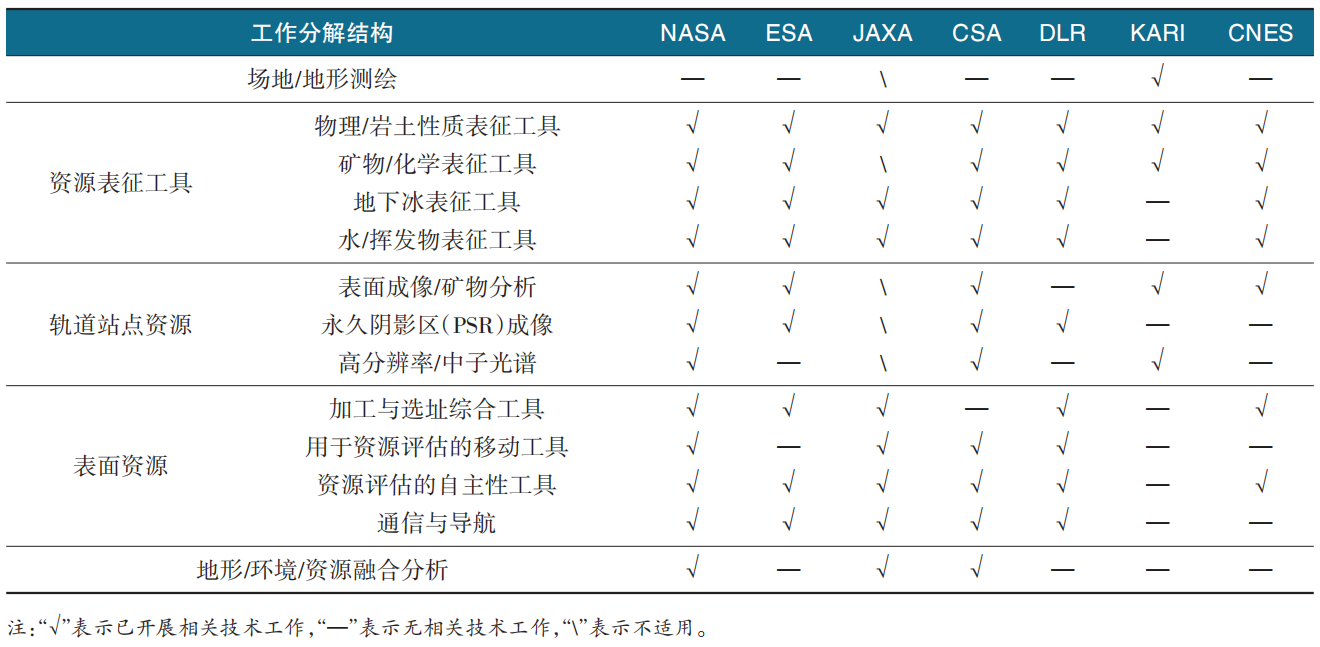 | 工作分解结构 | | NASA | ESA | JAXA | CSA | DLR | KARI | CNES |
|---|---|---|---|---|---|---|---|---|
| 场地/地形测绘 | | — | — | \ | — | — | √ | — |
| 资源表征工具 | 物理/岩土性质表征工具 | √ | √ | √ | √ | √ | √ | √ |
| | 矿物/化学表征工具 | √ | √ | \ | √ | √ | √ | √ |
| | 地下冰表征工具 | √ | √ | √ | √ | √ | — | √ |
| | 水/挥发物表征工具 | √ | √ | √ | √ | √ | — | √ |
| 轨道站点资源 | 表面成像/矿物分析 | √ | √ | \ | √ | — | √ | √ |
| | 永久阴影区(PSR)成像 | √ | √ | \ | √ | √ | — | — |
| | 高分辨率/中子光谱 | √ | — | \ | √ | — | √ | — |
| 表面资源 | 加工与选址综合工具 | √ | √ | √ | — | √ | — | √ |
| | 用于资源评估的移动工具 | √ | — | √ | √ | √ | — | — |
| | 资源评估的自主性工具 | √ | √ | √ | √ | √ | — | √ |
| | 通信与导航 | √ | √ | √ | √ | √ | — | — |
| 地形/环境/资源融合分析 | | √ | — | √ | √ | — | — | — |

注:“√”表示已开展相关技术工作,“—”表示无相关技术工作,“\”表示不适用。